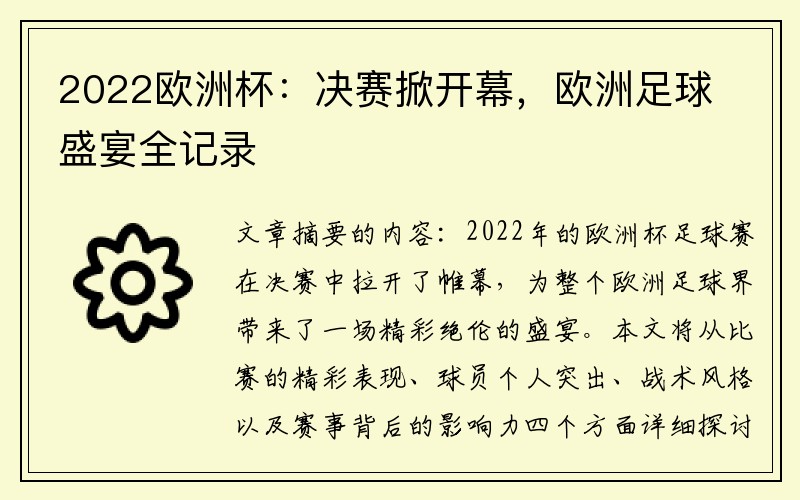 2022欧洲杯：决赛掀开幕，欧洲足球盛宴全记录

文章摘要的内容：2022年的欧洲杯足球赛在决赛中拉开了帷幕，为整个欧洲足球界带来了一场精彩绝伦的盛宴。本文将从比赛的精彩表现、球员个人突出、战术风格以及赛事背后的影响力四个方面详细探讨